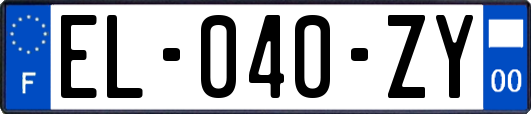 F
EL-040-ZY
00